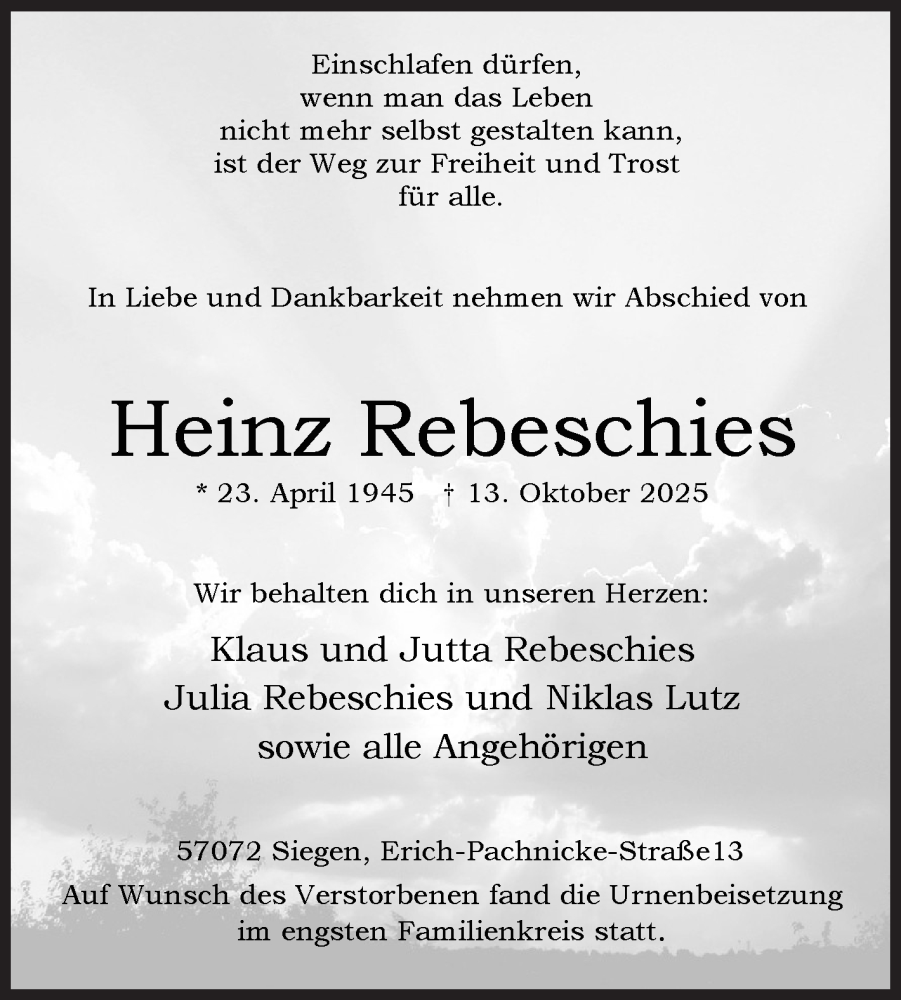 Einschlafen dürfen,
wenn man das Leben
nicht mehr selbst gestalten kann,
ist der Weg zur Freiheit und Trost
für alle.

In Liebe und Dankbarkeit nehmen wir Abschied von

Heinz Rebeschies

* 23. April 1945 † 13. Oktober 2025

Wir behalten dich in unseren Herzen:

Klaus und Jutta Rebeschies
Julia Rebeschies und Niklas Lutz
sowie alle Angehörigen

57072 Siegen, Erich-Pachnicke-Straße13
Auf Wunsch des Verstorbenen fand die Urnenbeisetzung im engsten Familienkreis statt.